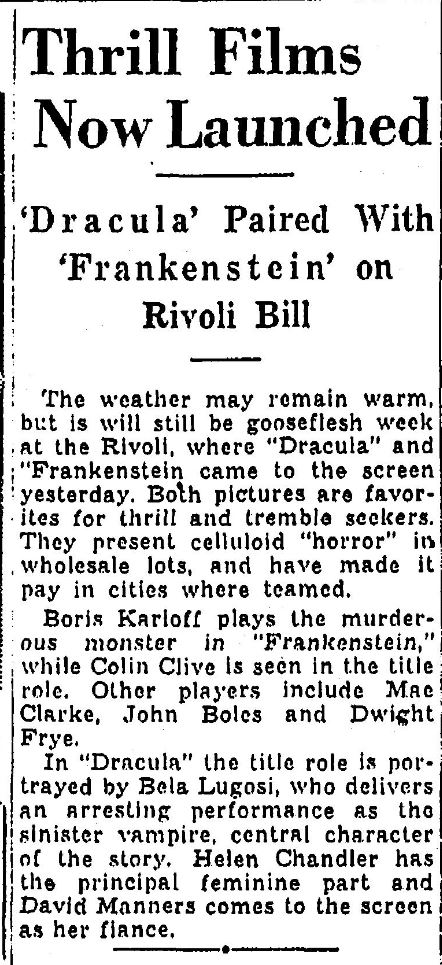 Thrill Films Now Launched

'Dracula' Paired With 'Frankenstein' on Rivoli Bill

The weather may remain warm, but is will still be gooseflesh week at the Rivoli, where "Dracula" and "Frankenstein came to the screen yesterday. Both pictures are favorites for thrill and tremble seekers. They present celluloid "horror" in wholesale lots, and have made it pay in cities where teamed.

Boris Karloff plays the murderous monster in "Frankenstein," while Colin Clive is seen in the title role. Other players include Mae Clarke, John Boles and Dwight Frye.

In "Dracula" the title role is portrayed by Bela Lugosi, who delivers an arresting performance as the sinister vampire, central character of the story. Helen Chandler has the principal feminine part and David Manners comes to the screen as her fiance.